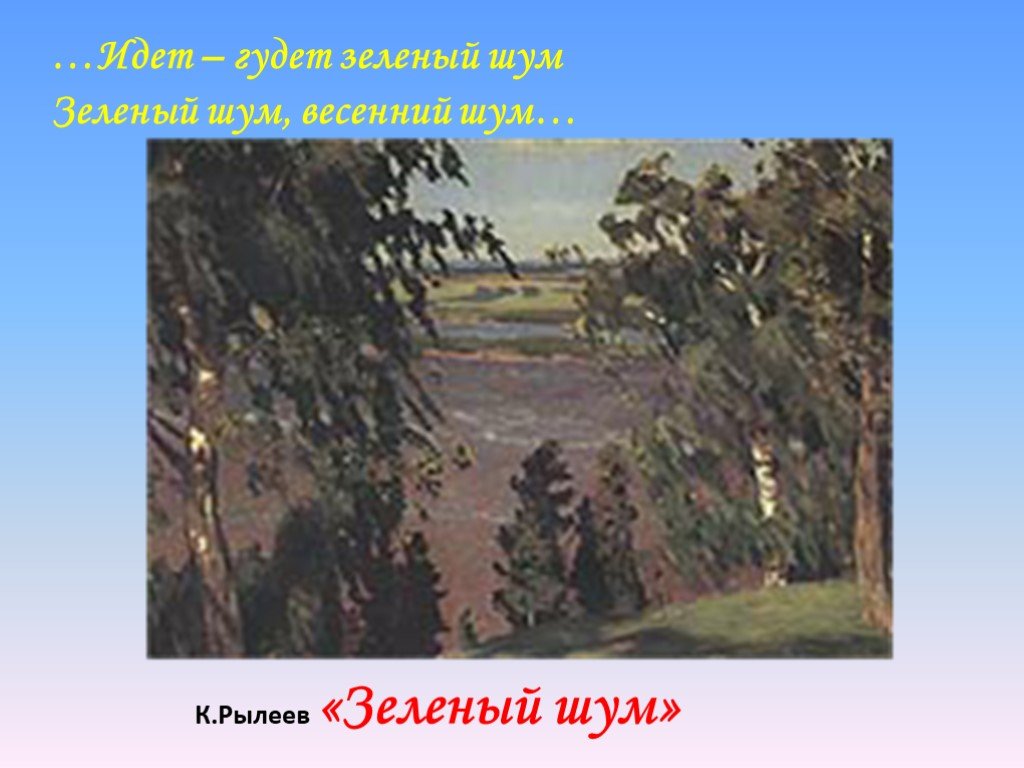 …Идет – гудет зеленый шум
Зеленый шум, весенний шум…

К.Рылеев «Зеленый шум»